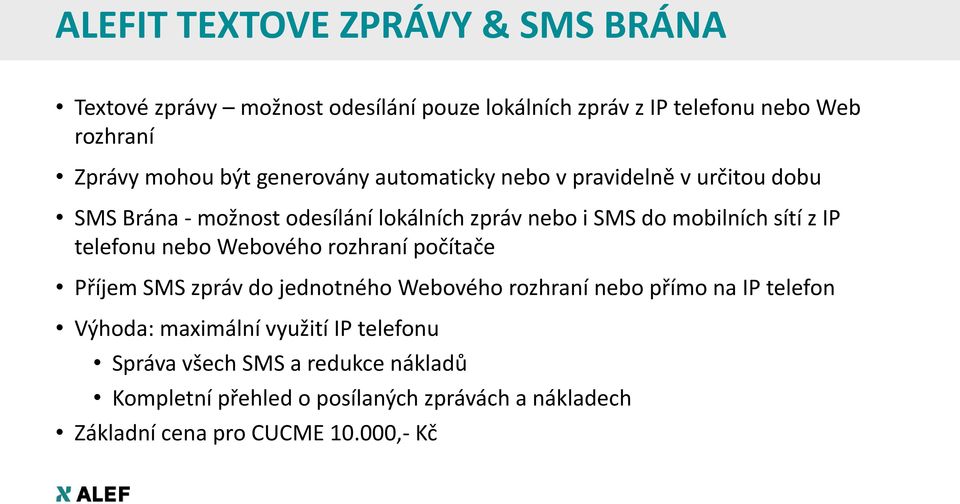 ALEFIT TEXTOVE ZPRÁVY & SMS BRÁNA

• Textové zprávy – možnost odesílání pouze lokálních zpráv z IP telefonu nebo Web rozhraní

• Zprávy mohou být generovány automaticky nebo v pravidelně v určitou dobu

• SMS Brána - možnost odesílání lokálních zpráv nebo i SMS do mobilních sítí z IP telefonu nebo Webového rozhraní počítače

• Příjem SMS zpráv do jednotného Webového rozhraní nebo přímo na IP telefon

• Výhoda: maximální využití IP telefonu
 • Správa všech SMS a redukce nákladů
 • Kompletní přehled o posílaných zprávách a nákladech

• Základní cena pro CUCME 10.000,- Kč

ALEF